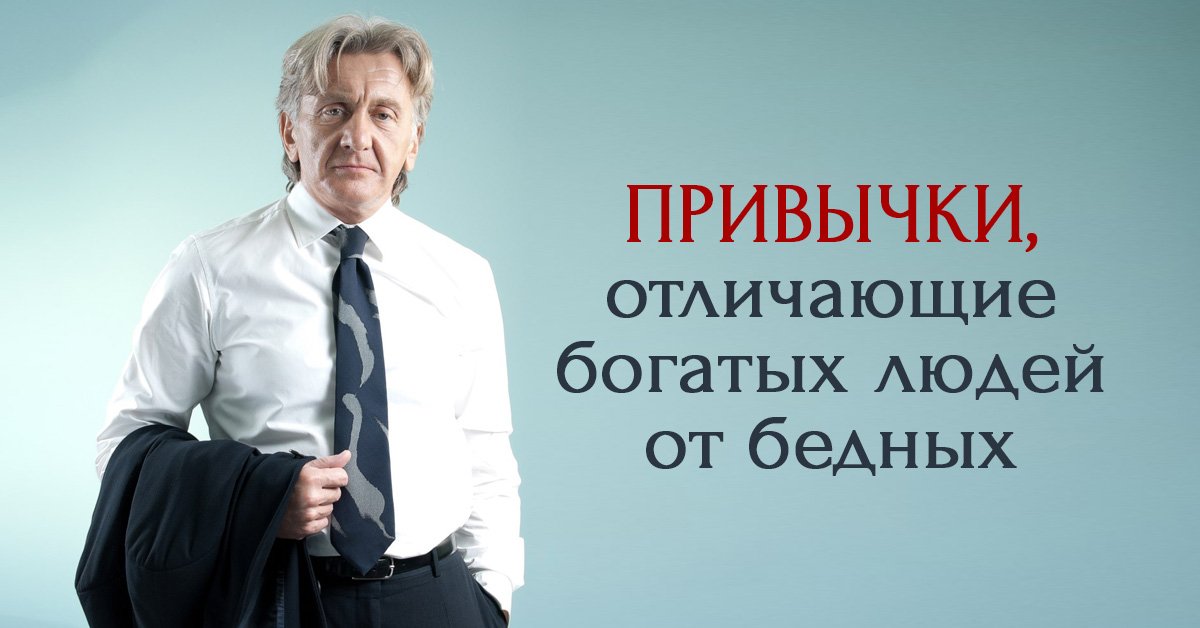 ПРИВЫЧКИ,
отличающие
богатых людей
от бедных